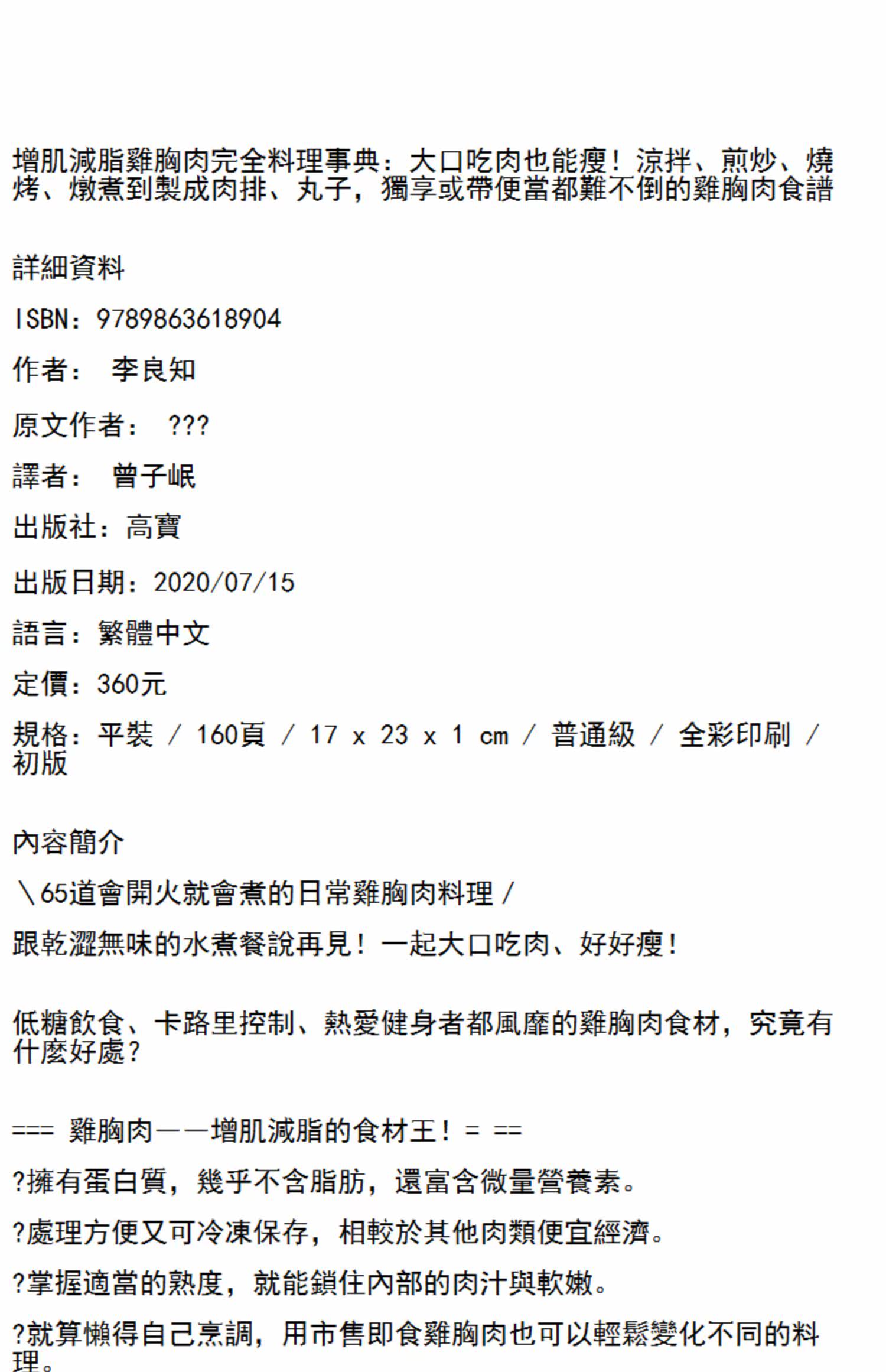 增肌減脂雞胸肉完全料理事典：大口吃肉也能瘦！涼拌、煎炒、燒烤、燉煮到製成肉排、丸子，獨享或帶便當都難不倒的雞胸肉食譜

詳細資料

ISBN：9789863618904

作者： 李良知

原文作者： ???

譯者： 曾子岷

出版社：高寶

出版日期：2020/07/15

語言：繁體中文

定價：360元

規格：平裝 / 160頁 / 17 x 23 x 1 cm / 普通級 / 全彩印刷 / 初版

內容簡介

＼65道會開火就會煮的日常雞胸肉料理／

跟乾澀無味的水煮餐說再見！一起大口吃肉、好好瘦！

低糖飲食、卡路里控制、熱愛健身者都風靡的雞胸肉食材，究竟有什麼好處？

=== 雞胸肉——增肌減脂的食材王！= ==

?擁有蛋白質，幾乎不含脂肪，還富含微量營養素。

?處理方便又可冷凍保存，相較於其他肉類便宜經濟。

?掌握適當的熟度，就能鎖住內部的肉汁與軟嫩。

?就算懶得自己烹調，用市售即食雞胸肉也可以輕鬆變化不同的料理。